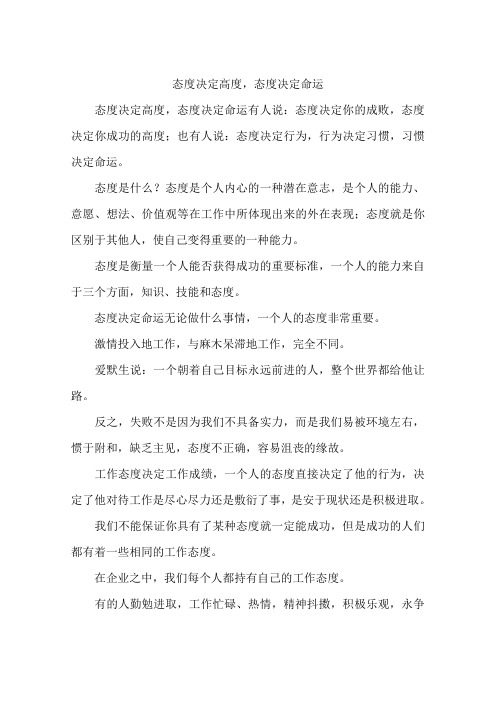 态度决定高度，态度决定命运

态度决定高度，态度决定命运有人说：态度决定你的成败，态度决定你成功的高度；也有人说：态度决定行为，行为决定习惯，习惯决定命运。

态度是什么？态度是个人内心的一种潜在意志，是个人的能力、意愿、想法、价值观等在工作中所体现出来的外在表现；态度就是你区别于其他人，使自己变得重要的一种能力。

态度是衡量一个人能否获得成功的重要标准，一个人的能力来自于三个方面，知识、技能和态度。

态度决定命运无论做什么事情，一个人的态度非常重要。

激情投入地工作，与麻木呆滞地工作，完全不同。

爱默生说：一个朝着自己目标永远前进的人，整个世界都给他让路。

反之，失败不是因为我们不具备实力，而是我们易被环境左右，惯于附和，缺乏主见，态度不正确，容易沮丧的缘故。

工作态度决定工作成绩，一个人的态度直接决定了他的行为，决定了他对待工作是尽心尽力还是敷衍了事，是安于现状还是积极进取。

我们不能保证你具有了某种态度就一定能成功，但是成功的人们都有着一些相同的工作态度。

在企业之中，我们每个人都持有自己的工作态度。

有的人勤勉进取，工作忙碌、热情，精神抖擞，积极乐观，永争